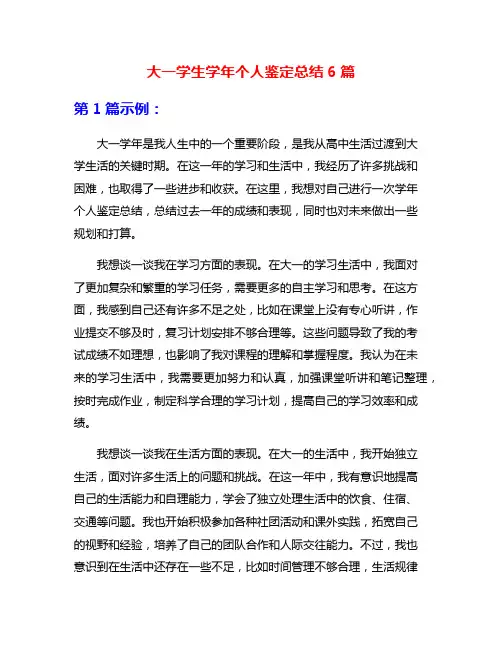 大一学生学年个人鉴定总结 6 篇

第 1 篇示例：

大一学年是我人生中的一个重要阶段，是我从高中生活过渡到大学生活的关键时期。在这一年的学习和生活中，我经历了许多挑战和困难，也取得了一些进步和收获。在这里，我想对自己进行一次学年个人鉴定总结，总结过去一年的成绩和表现，同时也对未来做出一些规划和打算。

我想谈一谈我在学习方面的表现。在大一的学习生活中，我面对了更加复杂和繁重的学习任务，需要更多的自主学习和思考。在这方面，我感到自己还有许多不足之处，比如在课堂上没有专心听讲，作业提交不够及时，复习计划安排不够合理等。这些问题导致了我的考试成绩不如理想，也影响了我对课程的理解和掌握程度。我认为在未来的学习生活中，我需要更加努力和认真，加强课堂听讲和笔记整理，按时完成作业，制定科学合理的学习计划，提高自己的学习效率和成绩。

我想谈一谈我在生活方面的表现。在大一的生活中，我开始独立生活，面对许多生活上的问题和挑战。在这一年中，我有意识地提高自己的生活能力和自理能力，学会了独立处理生活中的饮食、住宿、交通等问题。我也开始积极参加各种社团活动和课外实践，拓宽自己的视野和经验，培养了自己的团队合作和人际交往能力。不过，我也意识到在生活中还存在一些不足，比如时间管理不够合理，生活规律